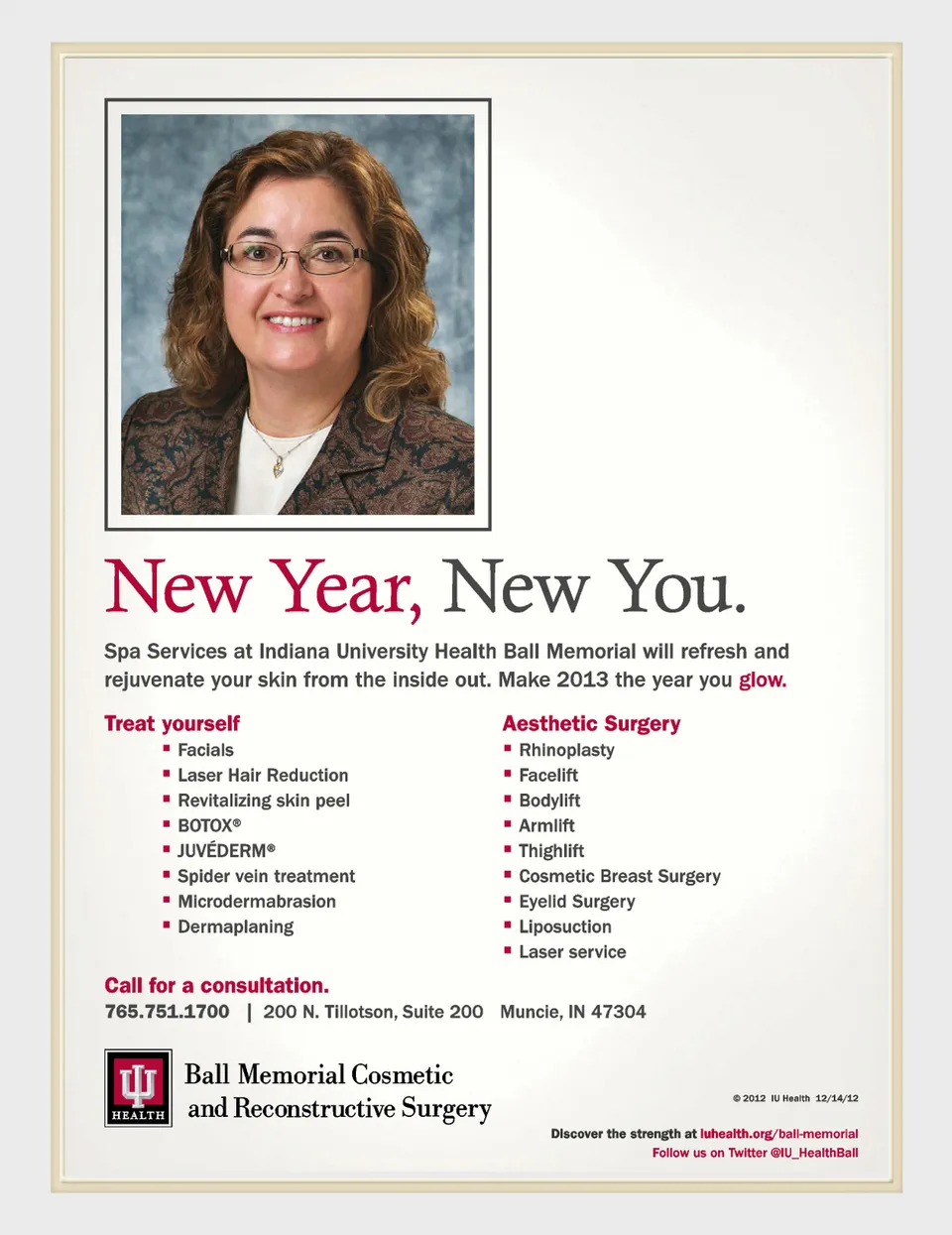 New Year, New You.

Spa Services at Indiana University Health Ball Memorial will refresh and rejuvenate your skin from the inside out. Make 2013 the year you glow.

Treat yourself
- Facials
- Laser Hair Reduction
- Revitalizing skin peel
- BOTOX®
- JUVÉDERM®
- Spider vein treatment
- Microdermabrasion
- Dermaplaning

Aesthetic Surgery
- Rhinoplasty
- Facelift
- Bodylift
- Armlift
- Thighlift
- Cosmetic Breast Surgery
- Eyelid Surgery
- Liposuction
- Laser service

Call for a consultation.
765.751.1700 | 200 N. Tillotson, Suite 200 Muncie, IN 47304

HEALTH

Ball Memorial Cosmetic and Reconstructive Surgery

© 2012 IU Health 12/14/12

Discover the strength at iuhealth.org/ball-memorial
Follow us on Twitter @IU_HealthBall